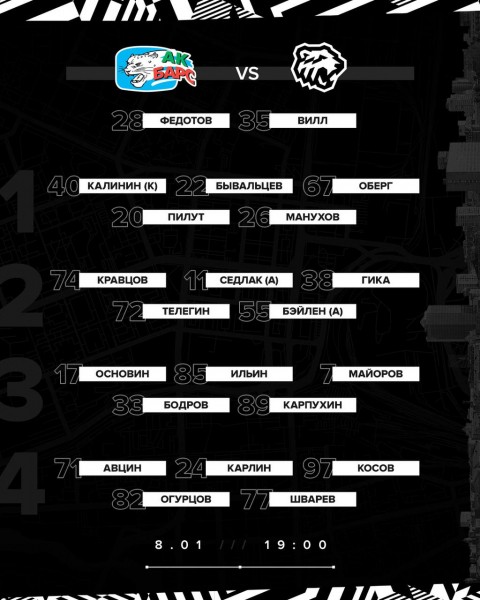 АК БАРС

VS

28 ФЕДОТОВ 35 ВИЛЛ

1

40 КАЛИНИН (К) 22 БЫВАЛЬЦЕВ 67 ОБЕРГ

20 ПИЛУТ 26 МАНУХОВ

2

74 КРАВЦОВ 11 СЕДЛАК (А) 38 ГИКА

72 ТЕЛЕГИН 55 БЭЙЛЕН (А)

3

17 ОСНОВИН 85 ИЛЬИН 7 МАЙОРОВ

33 БОДРОВ 89 КАРПУХИН

4

71 АВЦИН 24 КАРЛИН 97 КОСОВ

82 ОГУРЦОВ 77 ШВАРЕВ

8.01 /// 19:00